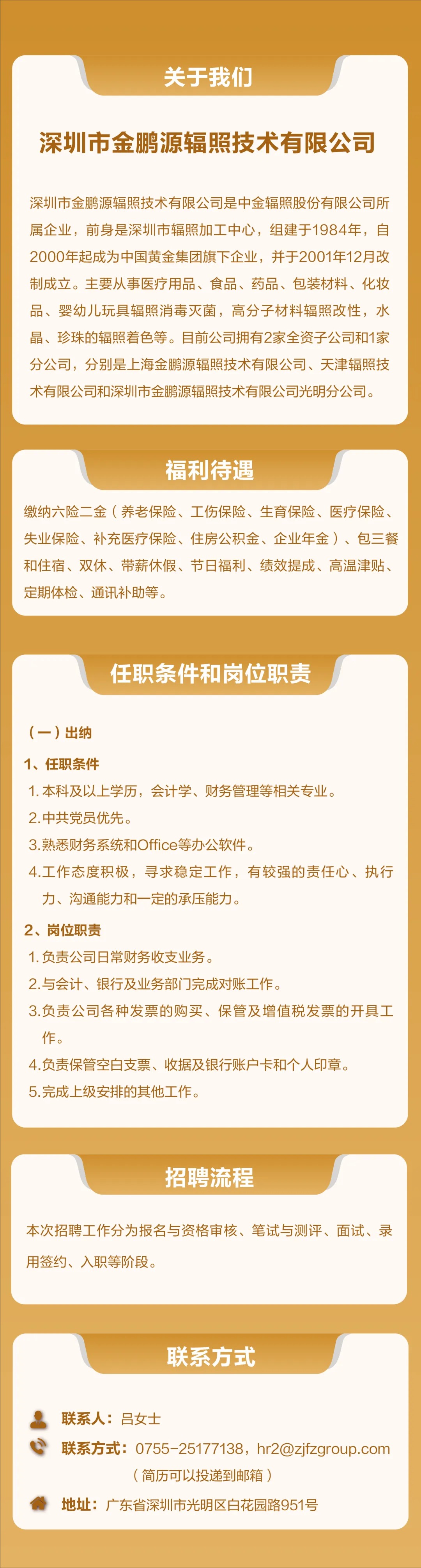 关于我们

深圳市金鹏源辐照技术有限公司

深圳市金鹏源辐照技术有限公司是中金辐照股份有限公司所属企业，前身是深圳市辐照加工中心，组建于1984年，自2000年起成为中国黄金集团旗下企业，并于2001年12月改制成立。主要从事医疗用品、食品、药品、包装材料、化妆品、婴幼儿玩具辐照消毒灭菌，高分子材料辐照改性，水晶、珍珠的辐照着色等。目前公司拥有2家全资子公司和1家分公司，分别是上海金鹏源辐照技术有限公司、天津辐照技术有限公司和深圳市金鹏源辐照技术有限公司光明分公司。

福利待遇

缴纳六险二金（养老保险、工伤保险、生育保险、医疗保险、失业保险、补充医疗保险、住房公积金、企业年金）、包三餐和住宿、双休、带薪休假、节日福利、绩效提成、高温津贴、定期体检、通讯补助等。

任职条件和岗位职责

（一）出纳

1、任职条件

1.本科及以上学历，会计学、财务管理等相关专业。

2.中共党员优先。

3.熟悉财务系统和Office等办公软件。

4.工作态度积极，寻求稳定工作，有较强的责任心、执行力、沟通能力和一定的承压能力。

2、岗位职责

1.负责公司日常财务收支业务。

2.与会计、银行及业务部门完成对账工作。

3.负责公司各种发票的购买、保管及增值税发票的开具工作。

4.负责保管空白支票、收据及银行账户卡和个人印章。

5.完成上级安排的其他工作。

招聘流程

本次招聘工作分为报名与资格审核、笔试与测评、面试、录用签约、入职等阶段。

联系方式

联系人：吕女士

联系方式：0755-25177138，hr2@zjfzgroup.com
（简历可以投递到邮箱）

地址：广东省深圳市光明区白花园路951号